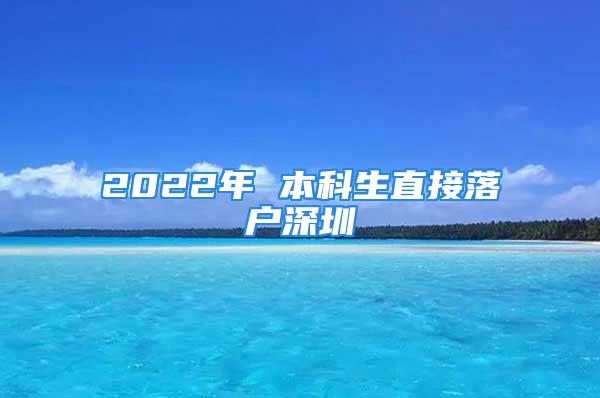 2022年 本科生直接落户深圳